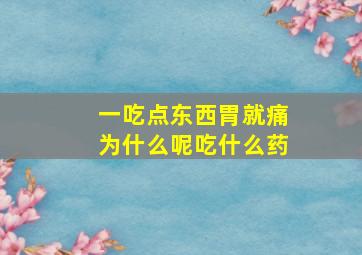 一吃点东西胃就痛
为什么呢吃什么药